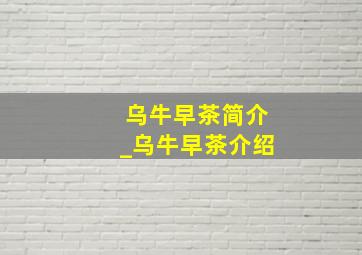 乌牛早茶简介
_乌牛早茶介绍